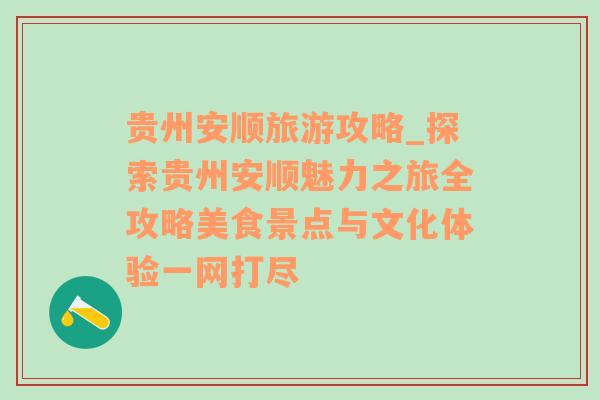 贵州安顺旅游攻略_探索贵州安顺魅力之旅全攻略美食景点与文化体验一网打尽